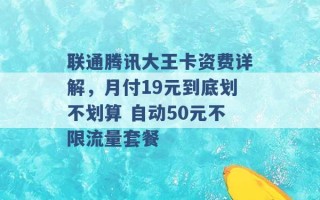 联通腾讯大王卡资费详解，月付19元到底划不划算 自动50元不限流量套餐